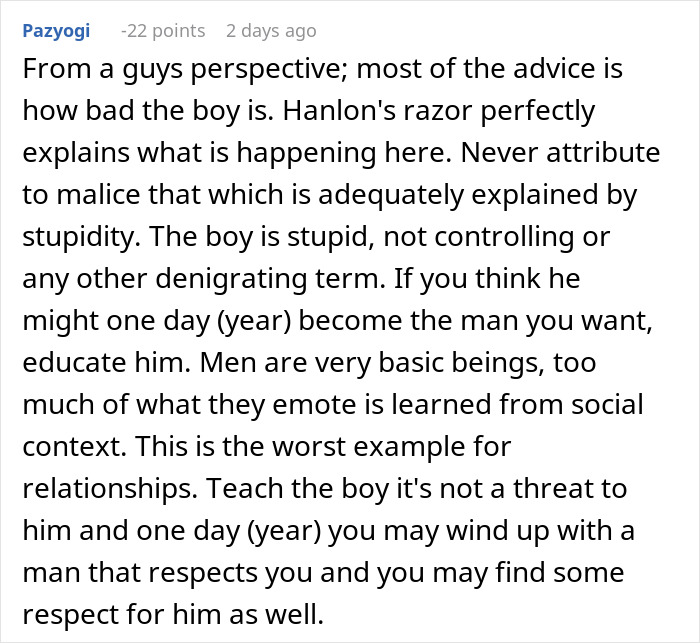 Pazyogi -22 points 2 days ago

From a guys perspective; most of the advice is how bad the boy is. Hanlon's razor perfectly explains what is happening here. Never attribute to malice that which is adequately explained by stupidity. The boy is stupid, not controlling or any other denigrating term. If you think he might one day (year) become the man you want, educate him. Men are very basic beings, too much of what they emote is learned from social context. This is the worst example for relationships. Teach the boy it's not a threat to him and one day (year) you may wind up with a man that respects you and you may find some respect for him as well.